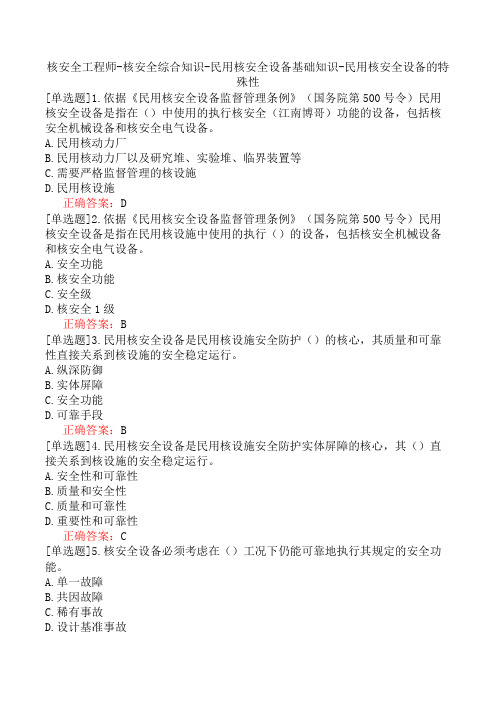 核安全工程师-核安全综合知识-民用核安全设备基础知识-民用核安全设备的特殊性

[单选题]1.依据《民用核安全设备监督管理条例》（国务院第500号令）民用核安全设备是指在（）中使用的执行核安全（江南博哥）功能的设备，包括核安全机械设备和核安全电气设备。
A.民用核动力厂
B.民用核动力厂以及研究堆、实验堆、临界装置等
C.需要严格监督管理的核设施
D.民用核设施
正确答案：D

[单选题]2.依据《民用核安全设备监督管理条例》（国务院第500号令）民用核安全设备是指在民用核设施中使用的执行（）的设备，包括核安全机械设备和核安全电气设备。
A.安全功能
B.核安全功能
C.安全级
D.核安全1级
正确答案：B

[单选题]3.民用核安全设备是民用核设施安全防护（）的核心，其质量和可靠性直接关系到核设施的安全稳定运行。
A.纵深防御
B.实体屏障
C.安全功能
D.可靠手段
正确答案：B

[单选题]4.民用核安全设备是民用核设施安全防护实体屏障的核心，其（）直接关系到核设施的安全稳定运行。
A.安全性和可靠性
B.质量和安全性
C.质量和可靠性
D.重要性和可靠性
正确答案：C

[单选题]5.核安全设备必须考虑在（）工况下仍能可靠地执行其规定的安全功能。
A.单一故障
B.共因故障
C.稀有事故
D.设计基准事故